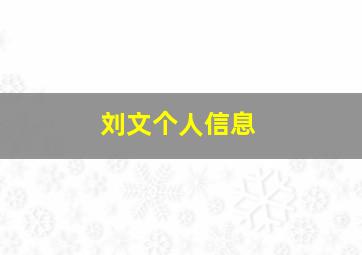 刘文个人信息